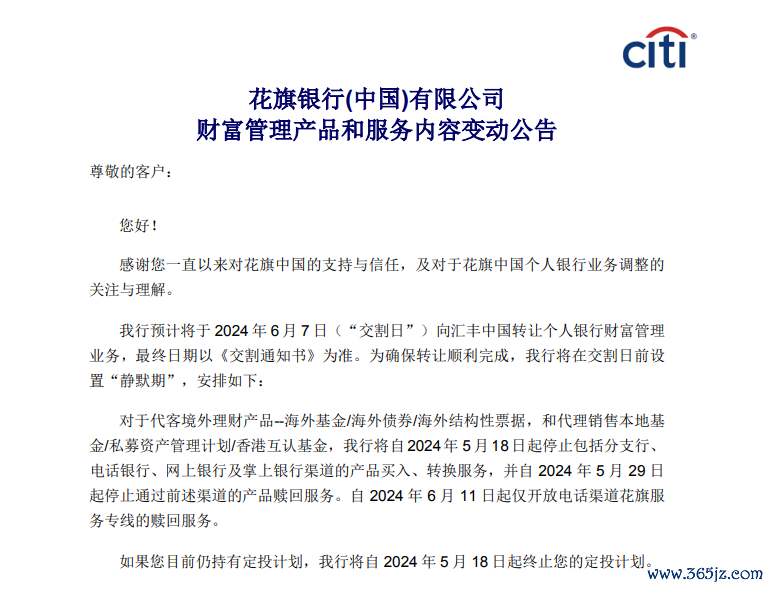 citi®

花旗银行(中国)有限公司
财富管理产品和服务内容变动公告

尊敬的客户：

您好！

感谢您一直以来对花旗中国的支持与信任，及对于花旗中国个人银行业务调整的关注与理解。

我行预计将于 2024 年 6 月 7 日（“交割日”）向汇丰中国转让个人银行财富管理业务，最终日期以《交割通知书》为准。为确保转让顺利完成，我行将在交割日前设置“静默期”，安排如下：

对于代客境外理财产品--海外基金/海外债券/海外结构性票据，和代理销售本地基金/私募资产管理计划/香港互认基金，我行将自 2024 年 5 月 18 日起停止包括分支行、电话银行、网上银行及掌上银行渠道的产品买入、转换服务，并自 2024 年 5 月 29 日起停止通过前述渠道的产品赎回服务。自 2024 年 6 月 11 日起仅开放电话渠道花旗服务专线的赎回服务。

如果您目前仍持有定投计划，我行将自 2024 年 5 月 18 日起终止您的定投计划。

www.365jz.com